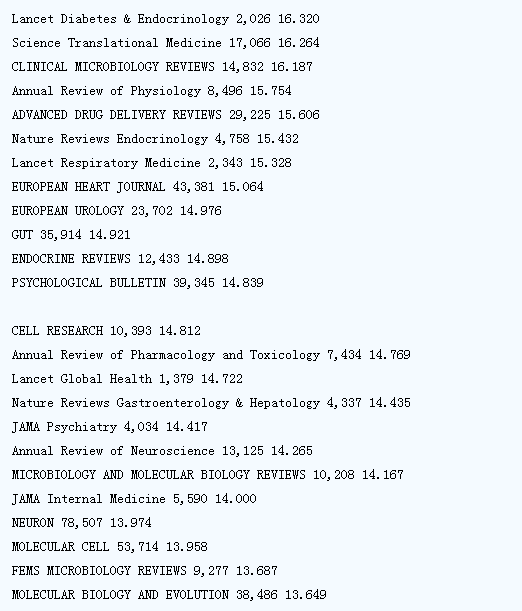 Lancet Diabetes & Endocrinology 2,026 16.320
Science Translational Medicine 17,066 16.264
CLINICAL MICROBIOLOGY REVIEWS 14,832 16.187
Annual Review of Physiology 8,496 15.754
ADVANCED DRUG DELIVERY REVIEWS 29,225 15.606
Nature Reviews Endocrinology 4,758 15.432
Lancet Respiratory Medicine 2,343 15.328
EUROPEAN HEART JOURNAL 43,381 15.064
EUROPEAN UROLOGY 23,702 14.976
GUT 35,914 14.921
ENDOCRINE REVIEWS 12,433 14.898
PSYCHOLOGICAL BULLETIN 39,345 14.839

CELL RESEARCH 10,393 14.812
Annual Review of Pharmacology and Toxicology 7,434 14.769
Lancet Global Health 1,379 14.722
Nature Reviews Gastroenterology & Hepatology 4,337 14.435
JAMA Psychiatry 4,034 14.417
Annual Review of Neuroscience 13,125 14.265
MICROBIOLOGY AND MOLECULAR BIOLOGY REVIEWS 10,208 14.167
JAMA Internal Medicine 5,590 14.000
NEURON 78,507 13.974
MOLECULAR CELL 53,714 13.958
FEMS MICROBIOLOGY REVIEWS 9,277 13.687
MOLECULAR BIOLOGY AND EVOLUTION 38,486 13.649